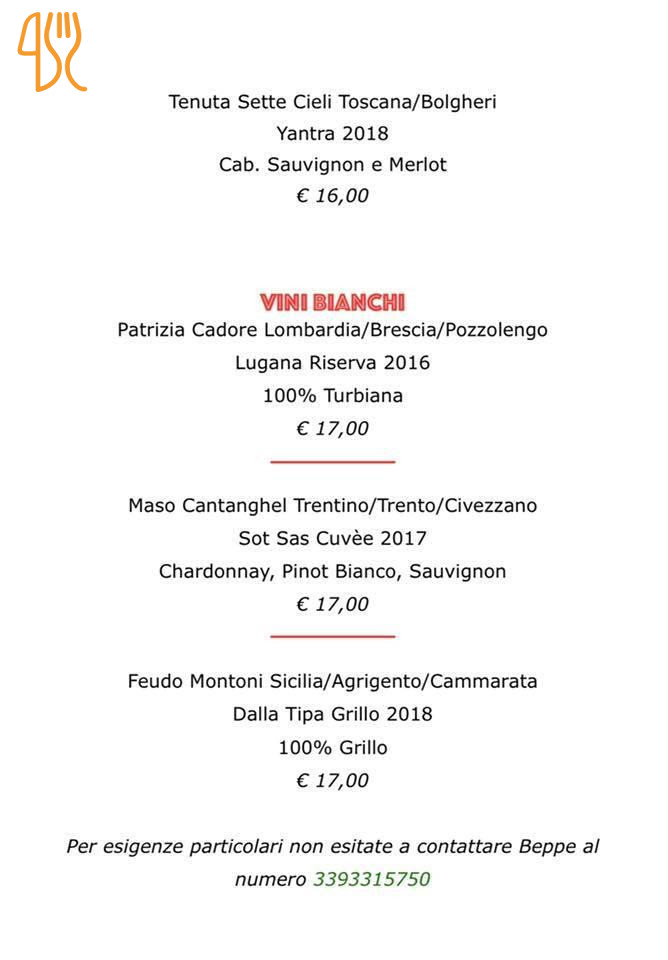 Tenuta Sette Cieli Toscana/Bolgheri
Yantra 2018
Cab. Sauvignon e Merlot
€ 16,00

VINI BIANCHI
Patrizia Cadore Lombardia/Brescia/Pozzolengo
Lugana Riserva 2016
100% Turbiana
€ 17,00

Maso Cantanghel Trentino/Trento/Civezzano
Sot Sas Cuvèe 2017
Chardonnay, Pinot Bianco, Sauvignon
€ 17,00

Feudo Montoni Sicilia/Agrigento/Cammarata
Dalla Tipa Grillo 2018
100% Grillo
€ 17,00

Per esigenze particolari non esitate a contattare Beppe al numero 3393315750